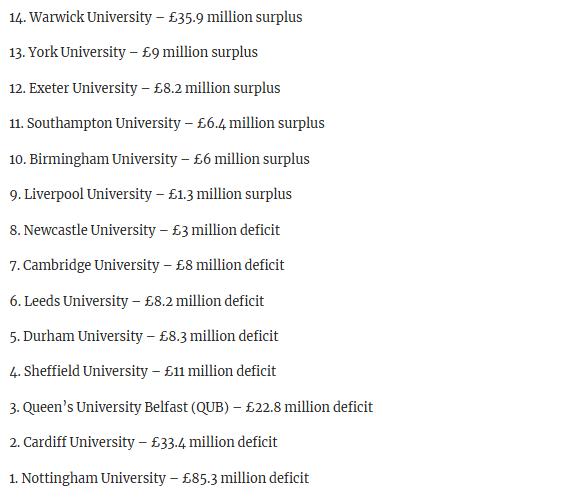 14. Warwick University – £35.9 million surplus

13. York University – £9 million surplus

12. Exeter University – £8.2 million surplus

11. Southampton University – £6.4 million surplus

10. Birmingham University – £6 million surplus

9. Liverpool University – £1.3 million surplus

8. Newcastle University – £3 million deficit

7. Cambridge University – £8 million deficit

6. Leeds University – £8.2 million deficit

5. Durham University – £8.3 million deficit

4. Sheffield University – £11 million deficit

3. Queen's University Belfast (QUB) – £22.8 million deficit

2. Cardiff University – £33.4 million deficit

1. Nottingham University – £85.3 million deficit